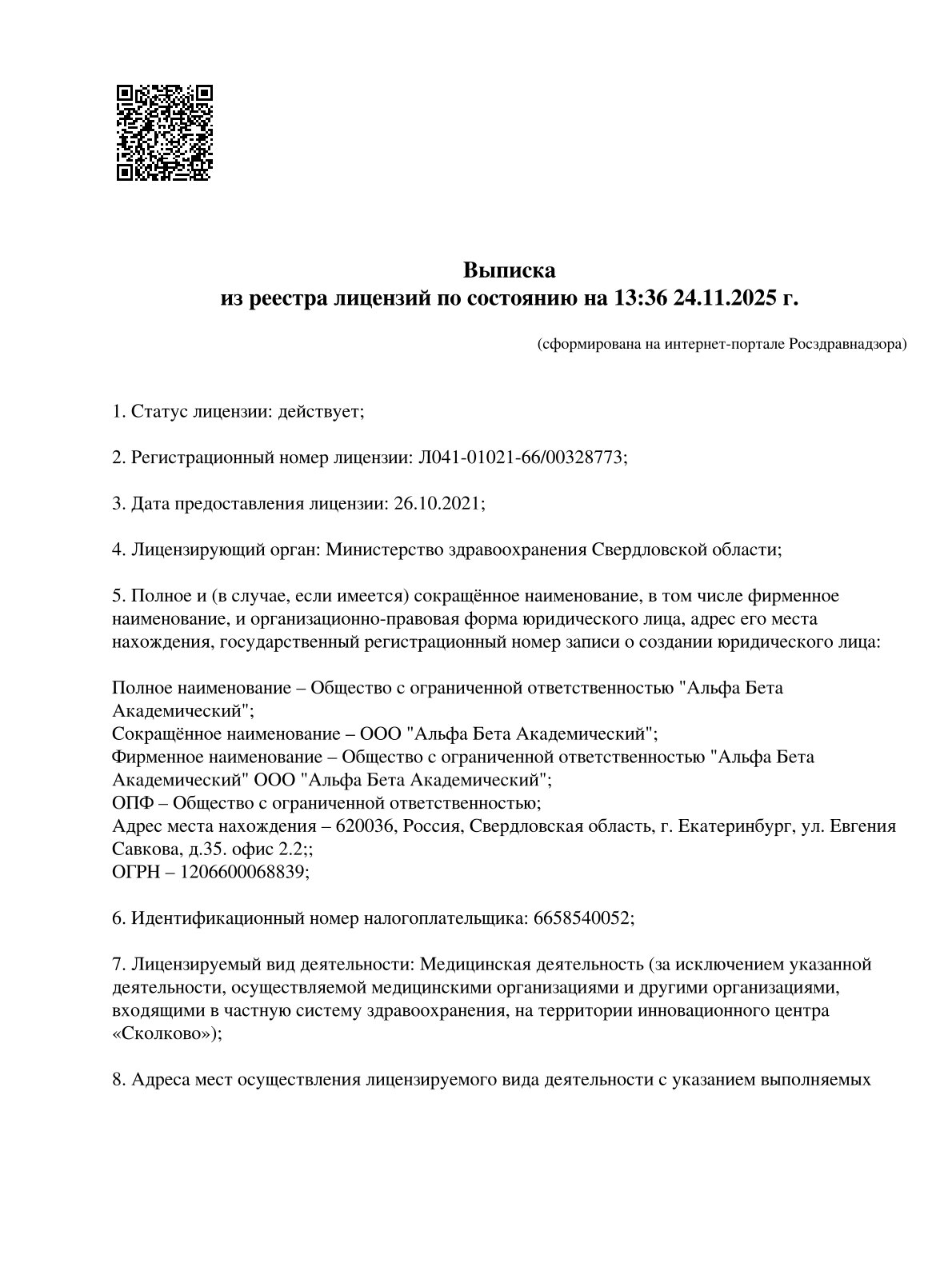 Выписка
из реестра лицензий по состоянию на 13:36 24.11.2025 г.

(сформирована на интернет-портале Росздравнадзора)

1. Статус лицензии: действует;

2. Регистрационный номер лицензии: Л041-01021-66/00328773;

3. Дата предоставления лицензии: 26.10.2021;

4. Лицензирующий орган: Министерство здравоохранения Свердловской области;

5. Полное и (в случае, если имеется) сокращённое наименование, в том числе фирменное наименование, и организационно-правовая форма юридического лица, адрес его места нахождения, государственный регистрационный номер записи о создании юридического лица:

Полное наименование – Общество с ограниченной ответственностью "Альфа Бета Академический";
Сокращённое наименование – ООО "Альфа Бета Академический";
Фирменное наименование – Общество с ограниченной ответственностью "Альфа Бета Академический" ООО "Альфа Бета Академический";
ОПФ – Общество с ограниченной ответственностью;
Адрес места нахождения – 620036, Россия, Свердловская область, г. Екатеринбург, ул. Евгения Савкова, д.35. офис 2.2;;
ОГРН – 1206600068839;

6. Идентификационный номер налогоплательщика: 6658540052;

7. Лицензируемый вид деятельности: Медицинская деятельность (за исключением указанной деятельности, осуществляемой медицинскими организациями и другими организациями, входящими в частную систему здравоохранения, на территории инновационного центра «Сколково»);

8. Адреса мест осуществления лицензируемого вида деятельности с указанием выполняемых